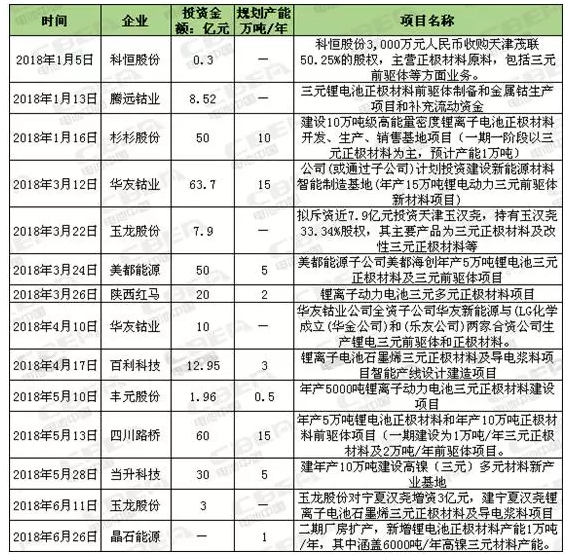 | 时间 | 企业 | 投资金额：亿元 | 规划产能万吨/年 | 项目名称 |
|---|---|---|---|---|
| 2018年1月5日 | 科恒股份 | 0.3 | — | 科恒股份3,000万元人民币收购天津茂联50.25%的股权，主营正极材料原料，包括三元前驱体等方面业务。 |
| 2018年1月13日 | 腾远钴业 | 8.52 | — | 三元锂电池正极材料前驱体制备和金属钴生产项目和补充流动资金 |
| 2018年1月16日 | 杉杉股份 | 50 | 10 | 建设10万吨级高能量密度锂离子电池正极材料开发、生产、销售基地项目（一期一阶段以三元正极材料为主，预计产能1万吨） |
| 2018年3月12日 | 华友钴业 | 63.7 | 15 | 公司(或通过子公司)计划投资建设新能源材料智能制造基地(年产15万吨锂电动力三元前驱体新材料项目) |
| 2018年3月22日 | 玉龙股份 | 7.9 | — | 拟斥资近7.9亿元投资天津玉汉尧，持有玉汉尧33.34%股权，其主要产品为三元正极材料及改性三元正极材料等 |
| 2018年3月24日 | 美都能源 | 50 | 5 | 美都能源子公司美都海创年产5万吨锂电池三元正极材料及三元前驱体项目 |
| 2018年3月26日 | 陕西红马 | 20 | 2 | 锂离子动力电池三元多元正极材料项目 |
| 2018年4月10日 | 华友钴业 | 10 | — | 华友钴业公司全资子公司华友新能源与(LG化学成立(华金公司)和(乐友公司)两家合资公司生产锂电三元前驱体和正极材料。 |
| 2018年4月17日 | 百利科技 | 12.95 | 3 | 锂离子电池石墨烯三元正极材料及导电浆料项目智能产线设计建造项目 |
| 2018年5月10日 | 丰元股份 | 1.96 | 0.5 | 年产5000吨锂离子动力电池三元正极材料建设项目 |
| 2018年5月13日 | 四川路桥 | 60 | 15 | 年产5万吨锂电池正极材料和年产10万吨正极材料前驱体项目（一期建设为1万吨/年三元正极材料及2万吨/年前驱体项目。 |
| 2018年5月28日 | 当升科技 | 30 | 5 | 建年产10万吨建设高镍（三元）多元材料新产业基地 |
| 2018年6月11日 | 玉龙股份 | 3 | — | 玉龙股份对宁夏汉尧增资3亿元，建宁夏汉尧锂离子电池石墨烯三元正极材料及导电浆料项目 |
| 2018年6月26日 | 晶石能源 | — | 1 | 二期厂房扩产，新增锂电池正极材料产能1万吨/年，其中涵盖6000吨/年高镍三元材料产能。 |